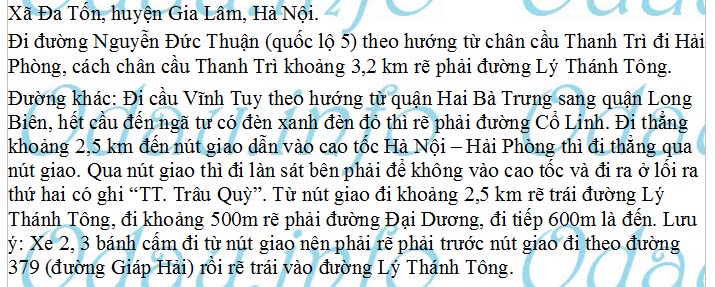 Xã Đa Tốn, huyện Gia Lâm, Hà Nội.

Đi đường Nguyễn Đức Thuận (quốc lộ 5) theo hướng từ chân cầu Thanh Trì đi Hải Phòng, cách chân cầu Thanh Trì khoảng 3,2 km rẽ phải đường Lý Thánh Tông.

Đường khác: Đi cầu Vĩnh Tuy theo hướng từ quận Hai Bà Trưng sang quận Long Biên, hết cầu đến ngã tư có đèn xanh đèn đỏ thì rẽ phải đường Cổ Linh. Đi thẳng khoảng 2,5 km đến nút giao dẫn vào cao tốc Hà Nội – Hải Phòng thì đi thẳng qua nút giao. Qua nút giao thì đi làn sát bên phải để không vào cao tốc và đi ra ở lối ra thứ hai có ghi “TT. Trâu Quỳ”. Từ nút giao đi khoảng 2,5 km rẽ trái đường Lý Thánh Tông, đi khoảng 500m rẽ phải đường Đại Dương, đi tiếp 600m là đến. Lưu ý: Xe 2, 3 bánh cấm đi từ nút giao nên phải rẽ phải trước nút giao đi theo đường 379 (đường Giáp Hải) rồi rẽ trái vào đường Lý Thánh Tông.